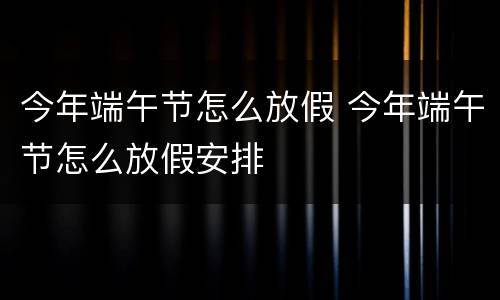 今年端午节怎么放假 今年端午节怎么放假安排